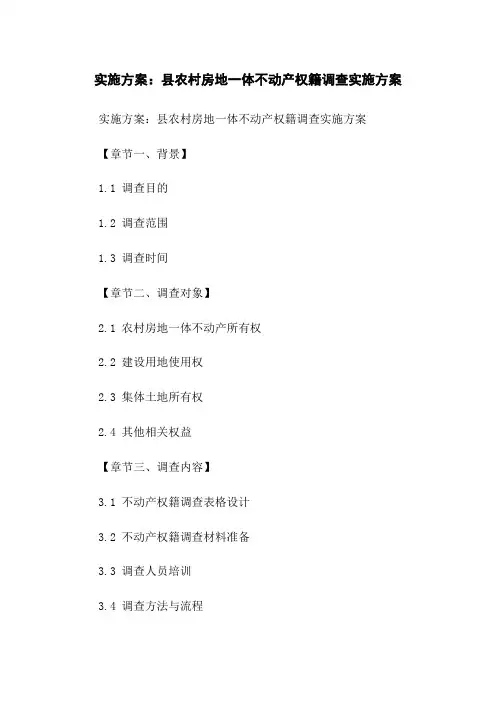 实施方案：县农村房地一体不动产权籍调查实施方案

实施方案：县农村房地一体不动产权籍调查实施方案

【章节一、背景】

1.1 调查目的

1.2 调查范围

1.3 调查时间

【章节二、调查对象】

2.1 农村房地一体不动产所有权

2.2 建设用地使用权

2.3 集体土地所有权

2.4 其他相关权益

【章节三、调查内容】

3.1 不动产权籍调查表格设计

3.2 不动产权籍调查材料准备

3.3 调查人员培训

3.4 调查方法与流程